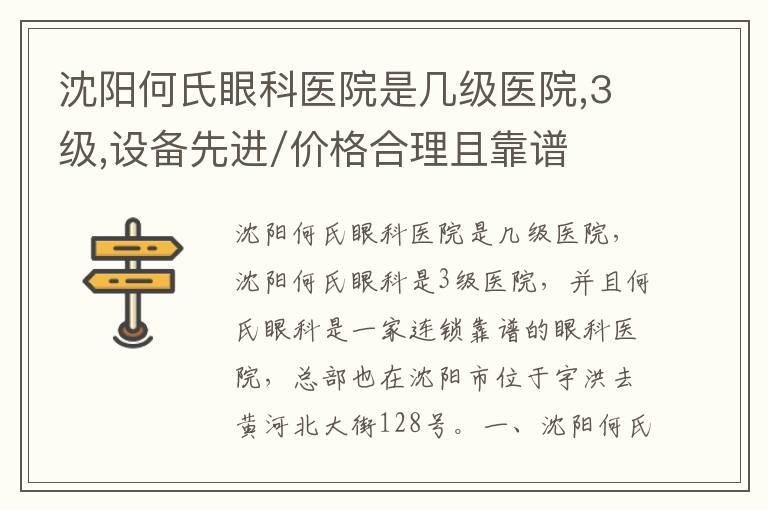 沈阳何氏眼科医院是几级医院,3级,设备先进/价格合理且靠谱

沈阳何氏眼科医院是几级医院，沈阳何氏眼科是3级医院，并且何氏眼科是一家连锁靠谱的眼科医院，总部也在沈阳市位于宇洪去黄河北大街128号。一、沈阳何氏